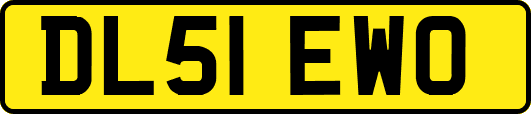 DL51 EWO